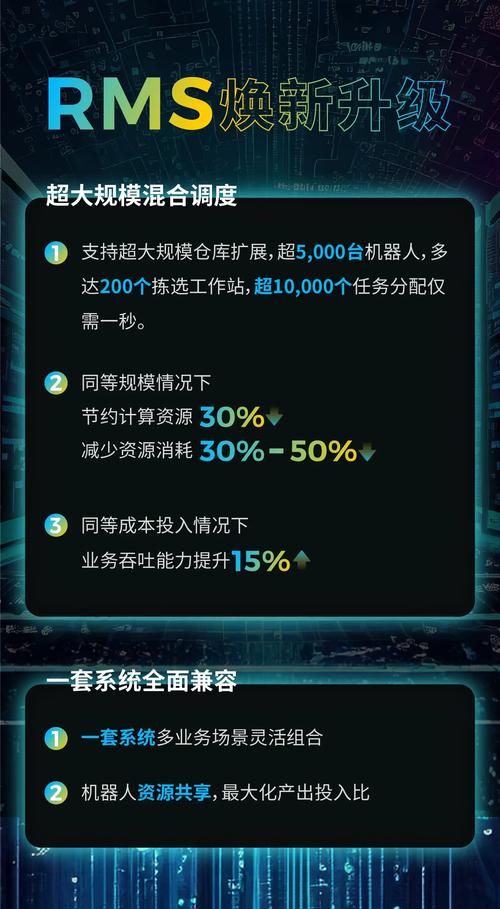 RMS焕新升级

超大规模混合调度

1 支持超大规模仓库扩展，超5,000台机器人，多达200个拣选工作站，超10,000个任务分配仅需一秒。

2 同等规模情况下
节约计算资源 30%
减少资源消耗 30%－50%

3 同等成本投入情况下
业务吞吐能力提升15%

一套系统全面兼容

1 一套系统多业务场景灵活组合

2 机器人资源共享，最大化产出投入比